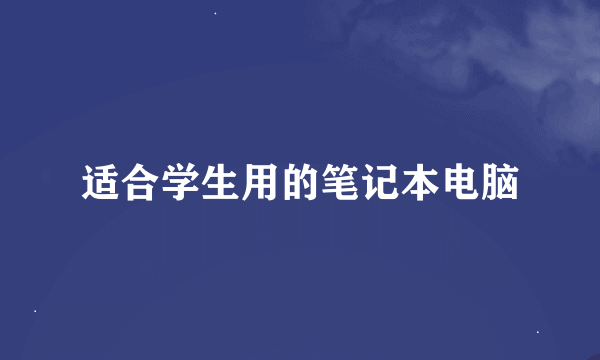 适合学生用的笔记本电脑